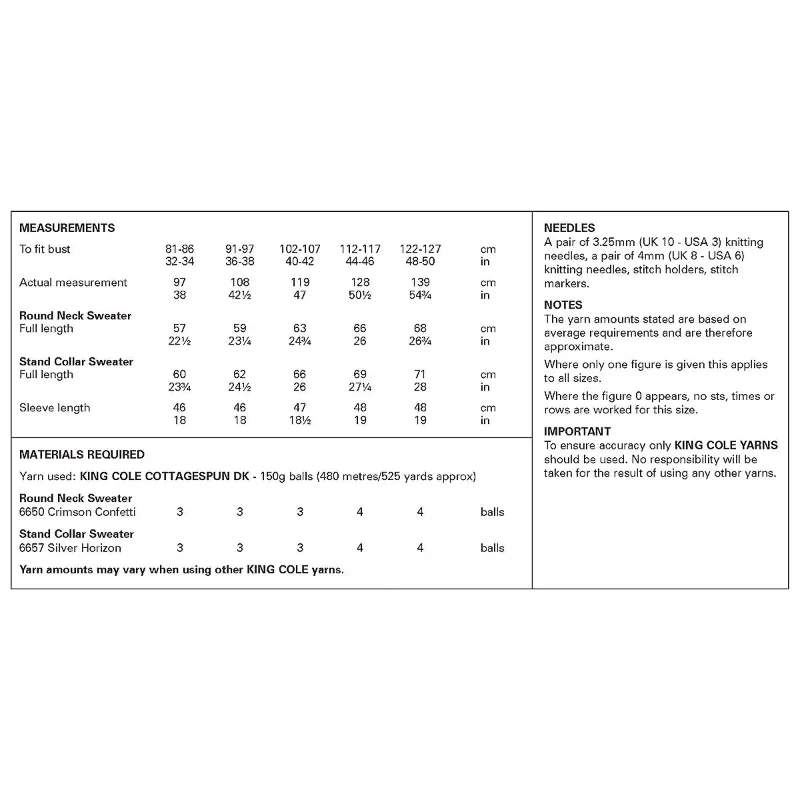 MEASUREMENTS

| | | | | | | |
|---|---|---|---|---|---|---|
| To fit bust | 81-86 | 91-97 | 102-107 | 112-117 | 122-127 | cm |
| | 32-34 | 36-38 | 40-42 | 44-46 | 48-50 | in |
| Actual measurement | 97 | 108 | 119 | 128 | 139 | cm |
| | 38 | 42½ | 47 | 50½ | 54¾ | in |
| **Round Neck Sweater** | | | | | | |
| Full length | 57 | 59 | 63 | 66 | 68 | cm |
| | 22½ | 23¼ | 24¾ | 26 | 26¾ | in |
| **Stand Collar Sweater** | | | | | | |
| Full length | 60 | 62 | 66 | 69 | 71 | cm |
| | 23¾ | 24½ | 26 | 27¼ | 28 | in |
| Sleeve length | 46 | 46 | 47 | 48 | 48 | cm |
| | 18 | 18 | 18½ | 19 | 19 | in |

MATERIALS REQUIRED

Yarn used: KING COLE COTTAGESPUN DK - 150g balls (480 metres/525 yards approx)

| | | | | | | |
|---|---|---|---|---|---|---|
| **Round Neck Sweater** | | | | | | |
| 6650 Crimson Confetti | 3 | 3 | 3 | 4 | 4 | balls |
| **Stand Collar Sweater** | | | | | | |
| 6657 Silver Horizon | 3 | 3 | 3 | 4 | 4 | balls |

Yarn amounts may vary when using other KING COLE yarns.

NEEDLES
A pair of 3.25mm (UK 10 - USA 3) knitting needles, a pair of 4mm (UK 8 - USA 6) knitting needles, stitch holders, stitch markers.

NOTES
The yarn amounts stated are based on average requirements and are therefore approximate.

Where only one figure is given this applies to all sizes.

Where the figure 0 appears, no sts, times or rows are worked for this size.

IMPORTANT
To ensure accuracy only KING COLE YARNS should be used. No responsibility will be taken for the result of using any other yarns.